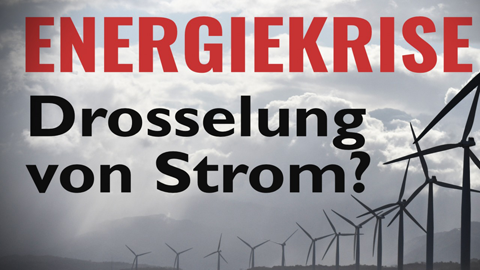 ENERGIEKRISE

Drosselung von Strom?